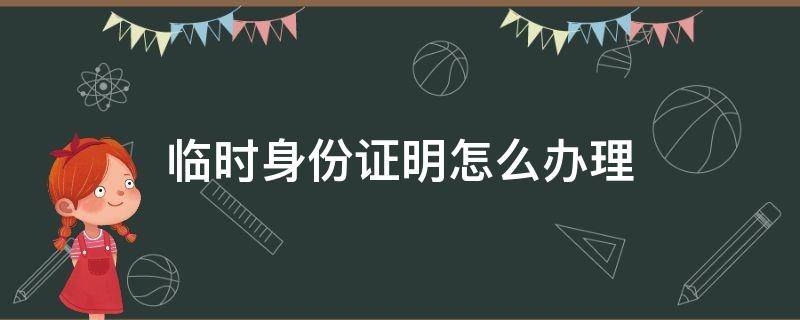 临时身份证明怎么办理